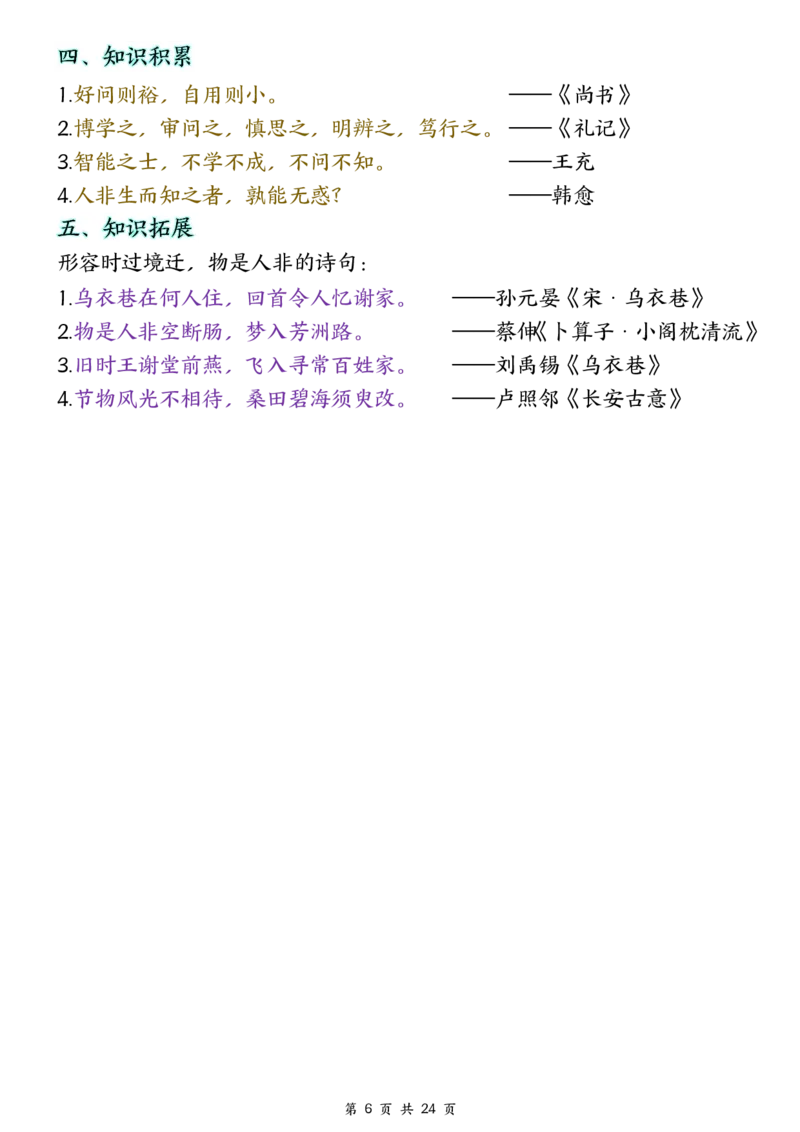 四、知识积累

1.好问则裕，自用则小。 ——《尚书》
2.博学之，审问之，慎思之，明辨之，笃行之。——《礼记》
3.智能之士，不学不成，不问不知。 ——王充
4.人非生而知之者，孰能无惑？ ——韩愈

五、知识拓展

形容时过境迁，物是人非的诗句：
1.乌衣巷在何人住，回首令人忆谢家。 ——孙元晏《宋·乌衣巷》
2.物是人非空断肠，梦入芳洲路。 ——蔡伸《卜算子·小阁枕清流》
3.旧时王谢堂前燕，飞入寻常百姓家。 ——刘禹锡《乌衣巷》
4.节物风光不相待，桑田碧海须臾改。 ——卢照邻《长安古意》

第 6 页 共 24 页